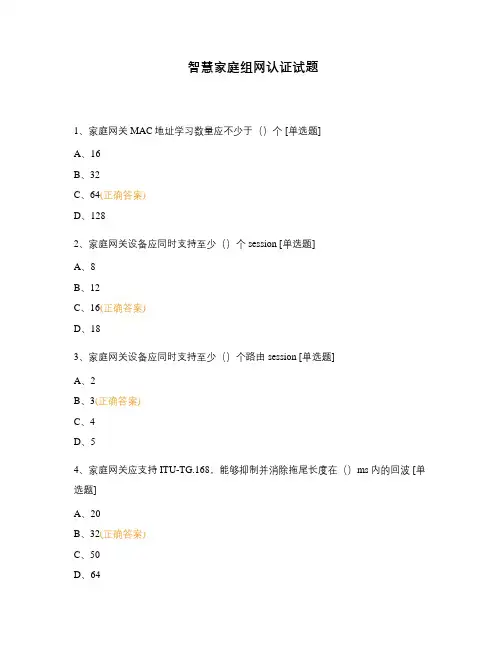 智慧家庭组网认证试题

1、家庭网关 MAC 地址学习数量应不少于（）个 [单选题]

A、16

B、32

C、64(正确答案)

D、128

2、家庭网关设备应同时支持至少（）个 session [单选题]

A、8

B、12

C、16(正确答案)

D、18

3、家庭网关设备应同时支持至少（）个路由 session [单选题]

A、2

B、3(正确答案)

C、4

D、5

4、家庭网关应支持 ITU-TG.168，能够抑制并消除拖尾长度在（）ms 内的回波 [单选题]

A、20

B、32(正确答案)

C、50

D、64